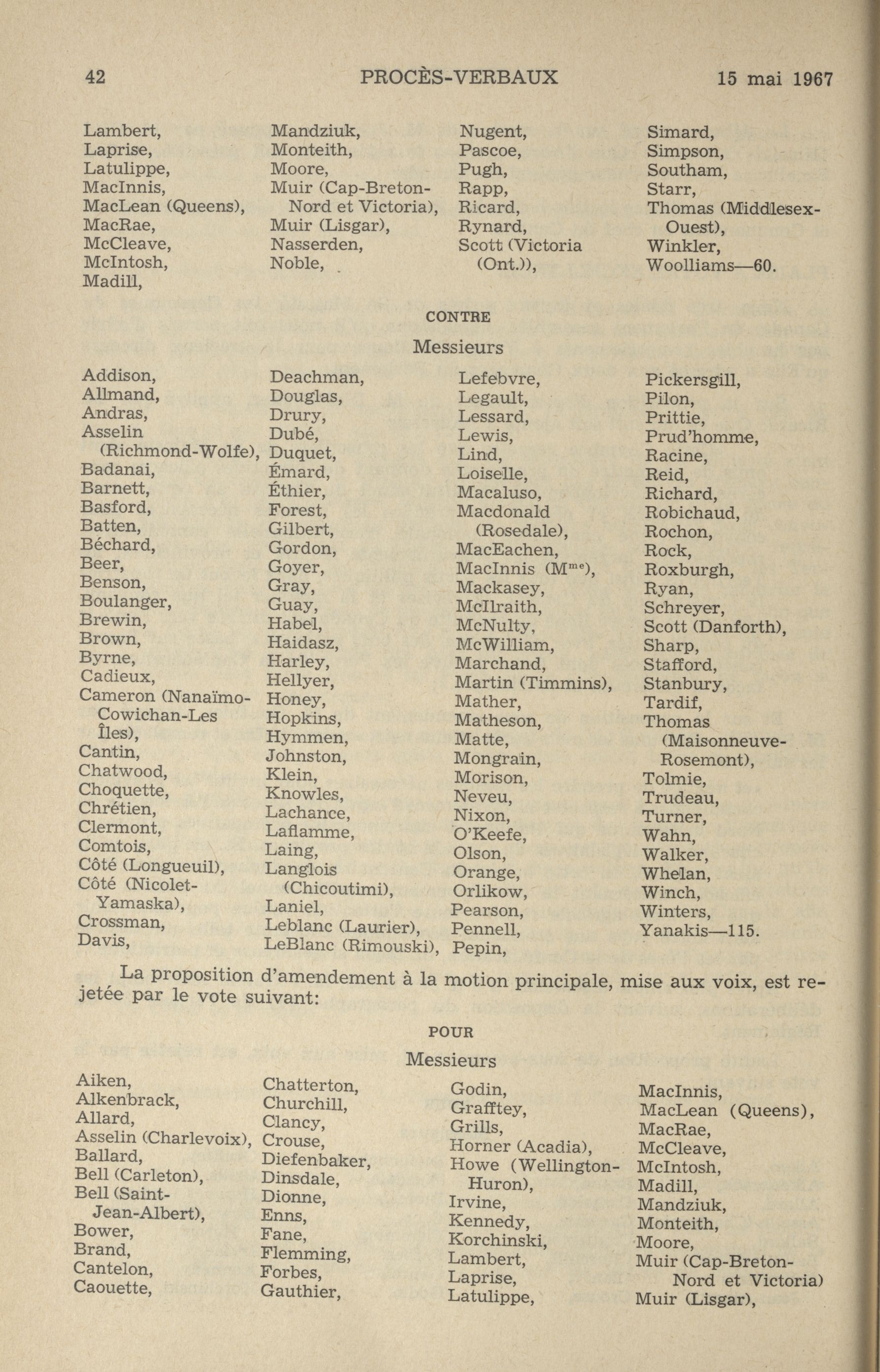 42 PROCÈS-VERBAUX 15 mai 1967

Lambert,
Laprise,
Latulippe,
MacInnis,
MacLean (Queens),
MacRae,
McCleave,
McIntosh,
Madill,

Mandziuk,
Monteith,
Moore,
Muir (Cap-Breton-Nord et Victoria),
Muir (Lisgar),
Nasserden,
Noble,

Nugent,
Pascoe,
Pugh,
Rapp,
Ricard,
Rynard,
Scott (Victoria (Ont.)),

Simard,
Simpson,
Southam,
Starr,
Thomas (Middlesex-Ouest),
Winkler,
Woolliams—60.

CONTRE

Messieurs

Addison,
Allmand,
Andras,
Asselin (Richmond-Wolfe),
Badanai,
Barnett,
Basford,
Batten,
Béchard,
Beer,
Benson,
Boulanger,
Brewin,
Brown,
Byrne,
Cadieux,
Cameron (Nanaïmo-Cowichan-Les Îles),
Cantin,
Chatwood,
Choquette,
Chrétien,
Clermont,
Comtois,
Côté (Longueuil),
Côté (Nicolet-Yamaska),
Crossman,
Davis,

Deachman,
Douglas,
Drury,
Dubé,
Duquet,
Émard,
Éthier,
Forest,
Gilbert,
Gordon,
Goyer,
Gray,
Guay,
Habel,
Haidasz,
Harley,
Hellyer,
Honey,
Hopkins,
Hymmen,
Johnston,
Klein,
Knowles,
Lachance,
Laflamme,
Laing,
Langlois (Chicoutimi),
Laniel,
Leblanc (Laurier),
LeBlanc (Rimouski),

Lefebvre,
Legault,
Lessard,
Lewis,
Lind,
Loiselle,
Macaluso,
Macdonald (Rosedale),
MacEachen,
MacInnis (M$^{me}$),
Mackasey,
McIlraith,
McNulty,
McWilliam,
Marchand,
Martin (Timmins),
Mather,
Matheson,
Matte,
Mongrain,
Morison,
Neveu,
Nixon,
O'Keefe,
Olson,
Orange,
Orlikow,
Pearson,
Pennell,
Pepin,

Pickersgill,
Pilon,
Prittie,
Prud'homme,
Racine,
Reid,
Richard,
Robichaud,
Rochon,
Rock,
Roxburgh,
Ryan,
Schreyer,
Scott (Danforth),
Sharp,
Stafford,
Stanbury,
Tardif,
Thomas (Maisonneuve-Rosemont),
Tolmie,
Trudeau,
Turner,
Wahn,
Walker,
Whelan,
Winch,
Winters,
Yanakis—115.

La proposition d'amendement à la motion principale, mise aux voix, est rejetée par le vote suivant:

POUR

Messieurs

Aiken,
Alkenbrack,
Allard,
Asselin (Charlevoix),
Ballard,
Bell (Carleton),
Bell (Saint-Jean-Albert),
Bower,
Brand,
Cantelon,
Caouette,

Chatterton,
Churchill,
Clancy,
Crouse,
Diefenbaker,
Dinsdale,
Dionne,
Enns,
Fane,
Flemming,
Forbes,
Gauthier,

Godin,
Grafftey,
Grills,
Horner (Acadia),
Howe (Wellington-Huron),
Irvine,
Kennedy,
Korchinski,
Lambert,
Laprise,
Latulippe,

MacInnis,
MacLean (Queens),
MacRae,
McCleave,
McIntosh,
Madill,
Mandziuk,
Monteith,
Moore,
Muir (Cap-Breton-Nord et Victoria)
Muir (Lisgar),